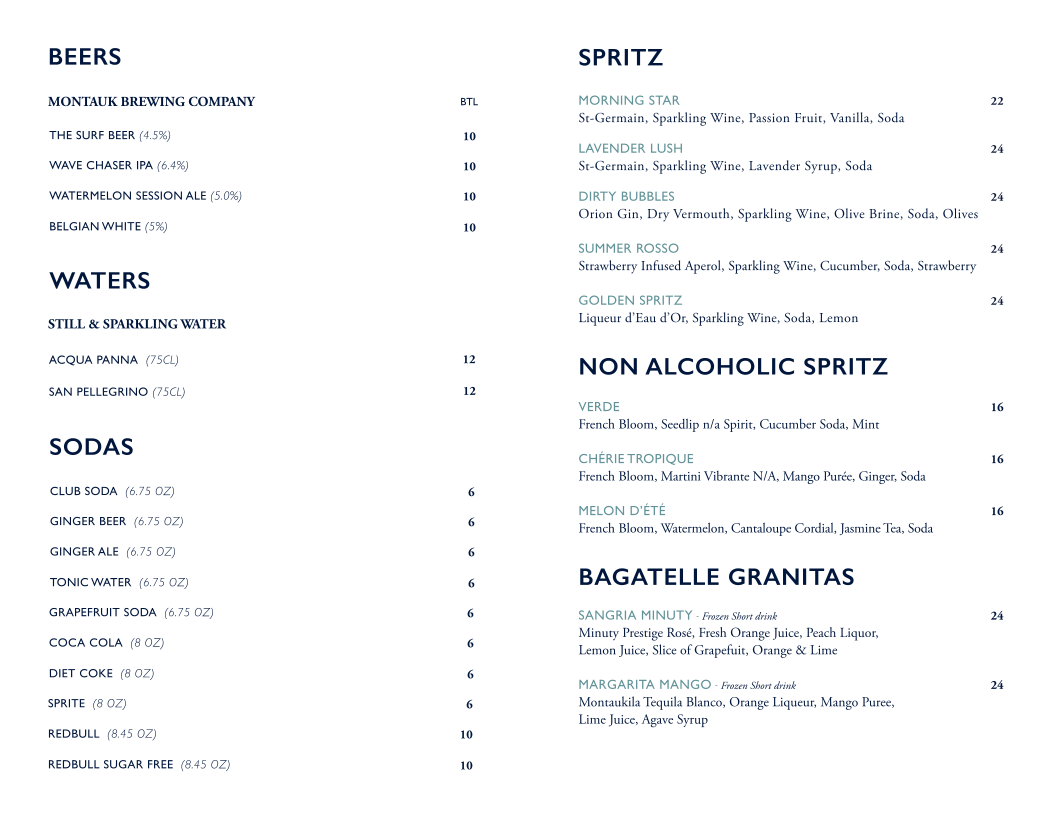 BEERS

MONTAUK BREWING COMPANY BTL

THE SURF BEER (4.5%) 10

WAVE CHASER IPA (6.4%) 10

WATERMELON SESSION ALE (5.0%) 10

BELGIAN WHITE (5%) 10

WATERS

STILL & SPARKLING WATER

ACQUA PANNA (75CL) 12

SAN PELLEGRINO (75CL) 12

SODAS

CLUB SODA (6.75 OZ) 6

GINGER BEER (6.75 OZ) 6

GINGER ALE (6.75 OZ) 6

TONIC WATER (6.75 OZ) 6

GRAPEFRUIT SODA (6.75 OZ) 6

COCA COLA (8 OZ) 6

DIET COKE (8 OZ) 6

SPRITE (8 OZ) 6

REDBULL (8.45 OZ) 10

REDBULL SUGAR FREE (8.45 OZ) 10

SPRITZ

MORNING STAR 22
St-Germain, Sparkling Wine, Passion Fruit, Vanilla, Soda

LAVENDER LUSH 24
St-Germain, Sparkling Wine, Lavender Syrup, Soda

DIRTY BUBBLES 24
Orion Gin, Dry Vermouth, Sparkling Wine, Olive Brine, Soda, Olives

SUMMER ROSSO 24
Strawberry Infused Aperol, Sparkling Wine, Cucumber, Soda, Strawberry

GOLDEN SPRITZ 24
Liqueur d'Eau d'Or, Sparkling Wine, Soda, Lemon

NON ALCOHOLIC SPRITZ

VERDE 16
French Bloom, Seedlip n/a Spirit, Cucumber Soda, Mint

CHÉRIE TROPIQUE 16
French Bloom, Martini Vibrante N/A, Mango Purée, Ginger, Soda

MELON D'ÉTÉ 16
French Bloom, Watermelon, Cantaloupe Cordial, Jasmine Tea, Soda

BAGATELLE GRANITAS

SANGRIA MINUTY - Frozen Short drink 24
Minuty Prestige Rosé, Fresh Orange Juice, Peach Liquor, Lemon Juice, Slice of Grapefuit, Orange & Lime

MARGARITA MANGO - Frozen Short drink 24
Montaukila Tequila Blanco, Orange Liqueur, Mango Puree, Lime Juice, Agave Syrup